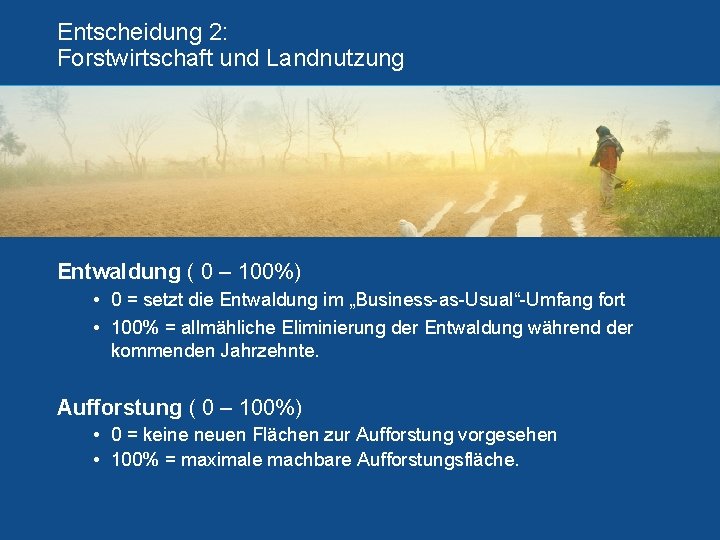 Entscheidung 2:
Forstwirtschaft und Landnutzung

Entwaldung ( 0 – 100%)
• 0 = setzt die Entwaldung im „Business-as-Usual“-Umfang fort
• 100% = allmähliche Eliminierung der Entwaldung während der kommenden Jahrzehnte.

Aufforstung ( 0 – 100%)
• 0 = keine neuen Flächen zur Aufforstung vorgesehen
• 100% = maximale machbare Aufforstungsfläche.